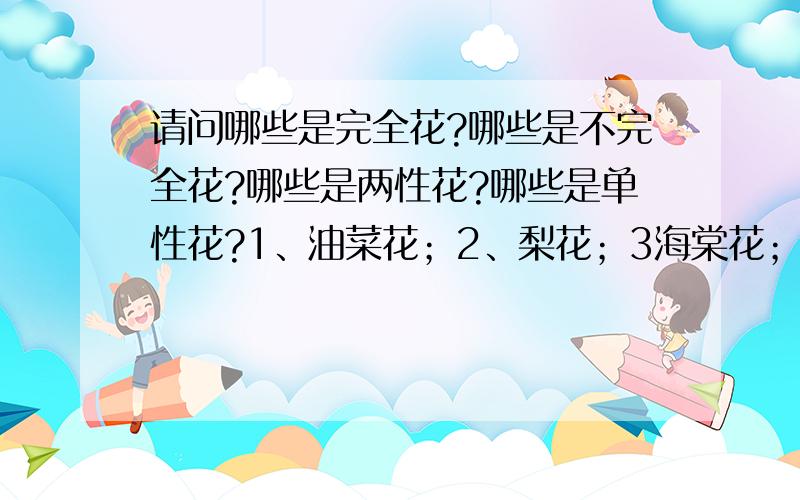 请问哪些是完全花?哪些是不完全花?哪些是两性花?哪些是单性花?1、油菜花；2、梨花；3海棠花；